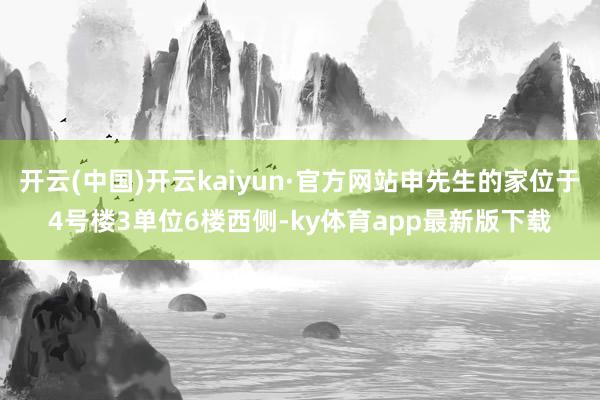 开云(中国)开云kaiyun·官方网站申先生的家位于4号楼3单位6楼西侧-ky体育app最新版下载